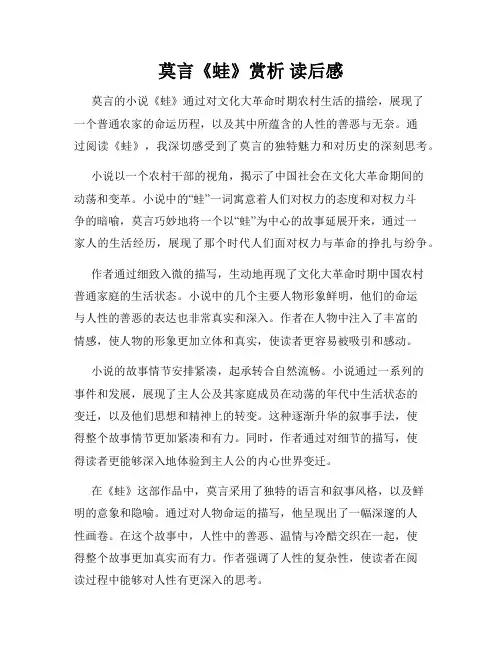 莫言《蛙》赏析 读后感

莫言的小说《蛙》通过对文化大革命时期农村生活的描绘，展现了一个普通农家的命运历程，以及其中所蕴含的人性的善恶与无奈。通过阅读《蛙》，我深切感受到了莫言的独特魅力和对历史的深刻思考。

小说以一个农村干部的视角，揭示了中国社会在文化大革命期间的动荡和变革。小说中的“蛙”一词寓意着人们对权力的态度和对权力斗争的暗喻，莫言巧妙地将一个以“蛙”为中心的故事延展开来，通过一家人的生活经历，展现了那个时代人们面对权力与革命的挣扎与纷争。

作者通过细致入微的描写，生动地再现了文化大革命时期中国农村普通家庭的生活状态。小说中的几个主要人物形象鲜明，他们的命运与人性的善恶的表达也非常真实和深入。作者在人物中注入了丰富的情感，使人物的形象更加立体和真实，使读者更容易被吸引和感动。

小说的故事情节安排紧凑，起承转合自然流畅。小说通过一系列的事件和发展，展现了主人公及其家庭成员在动荡的年代中生活状态的变迁，以及他们思想和精神上的转变。这种逐渐升华的叙事手法，使得整个故事情节更加紧凑和有力。同时，作者通过对细节的描写，使得读者更能够深入地体验到主人公的内心世界变迁。

在《蛙》这部作品中，莫言采用了独特的语言和叙事风格，以及鲜明的意象和隐喻。通过对人物命运的描写，他呈现出了一幅深邃的人性画卷。在这个故事中，人性中的善恶、温情与冷酷交织在一起，使得整个故事更加真实而有力。作者强调了人性的复杂性，使读者在阅读过程中能够对人性有更深入的思考。